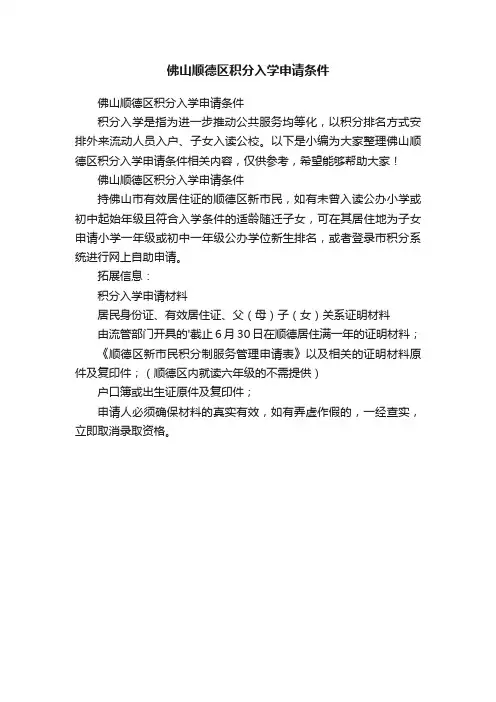 佛山顺德区积分入学申请条件

佛山顺德区积分入学申请条件

积分入学是指为进一步推动公共服务均等化，以积分排名方式安排外来流动人员入户、子女入读公校。以下是小编为大家整理佛山顺德区积分入学申请条件相关内容，仅供参考，希望能够帮助大家！

佛山顺德区积分入学申请条件

持佛山市有效居住证的顺德区新市民，如有未曾入读公办小学或初中起始年级且符合入学条件的适龄随迁子女，可在其居住地为子女申请小学一年级或初中一年级公办学位新生排名，或者登录市积分系统进行网上自助申请。

拓展信息：

积分入学申请材料

居民身份证、有效居住证、父（母）子（女）关系证明材料

由流管部门开具的'截止6月30日在顺德居住满一年的证明材料；

《顺德区新市民积分制服务管理申请表》以及相关的证明材料原件及复印件；（顺德区内就读六年级的不需提供）

户口簿或出生证原件及复印件；

申请人必须确保材料的真实有效，如有弄虚作假的，一经查实，立即取消录取资格。